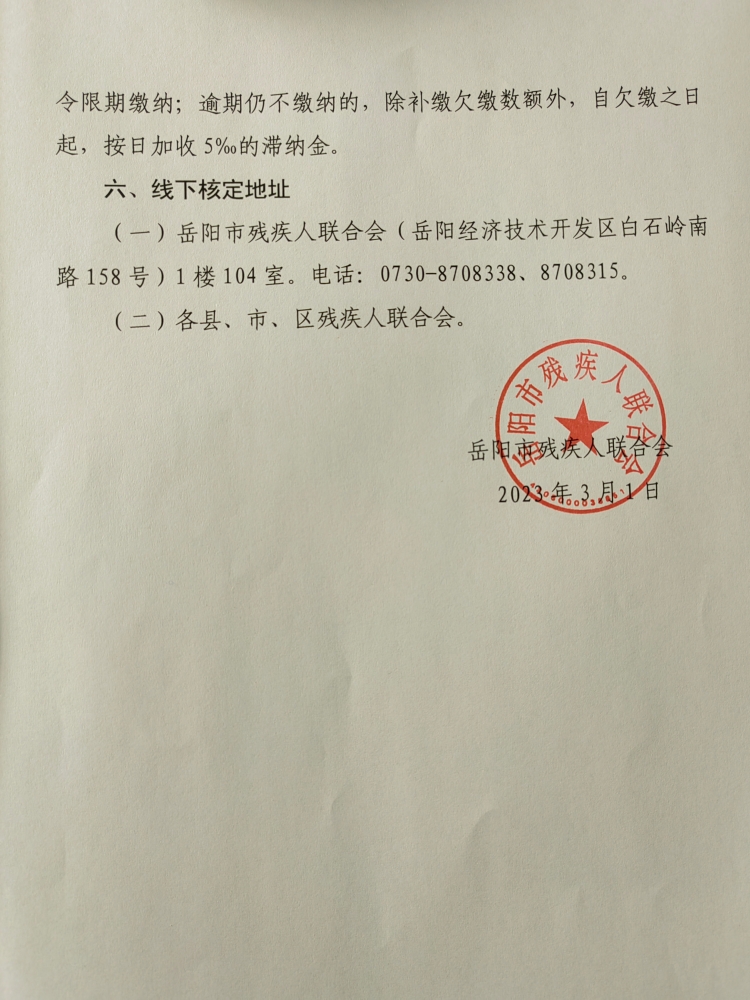 令限期缴纳；逾期仍不缴纳的，除补缴欠缴数额外，自欠缴之日起，按日加收 5‰的滞纳金。

六、线下核定地址

（一）岳阳市残疾人联合会（岳阳经济技术开发区白石岭南路 158 号）1 楼 104 室。电话：0730-8708338、8708315。

（二）各县、市、区残疾人联合会。

岳阳市残疾人联合会

岳阳市残疾人联合会
2023 年 3 月 1 日